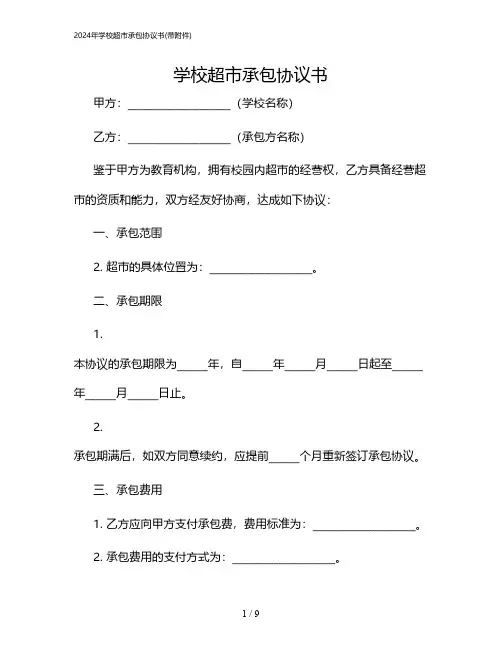 2024年学校超市承包协议书(带附件)

学校超市承包协议书

甲方：__________________ (学校名称)

乙方：__________________ (承包方名称)

鉴于甲方为教育机构，拥有校园内超市的经营权，乙方具备经营超市的资质和能力，双方经友好协商，达成如下协议：

一、承包范围

2. 超市的具体位置为：__________________。

二、承包期限

1.

本协议的承包期限为_____年，自_____年_____月_____日起至_____年_____月_____日止。

2.

承包期满后，如双方同意续约，应提前_____个月重新签订承包协议。

三、承包费用

1. 乙方应向甲方支付承包费，费用标准为：__________________。

2. 承包费用的支付方式为：__________________。

1 / 9